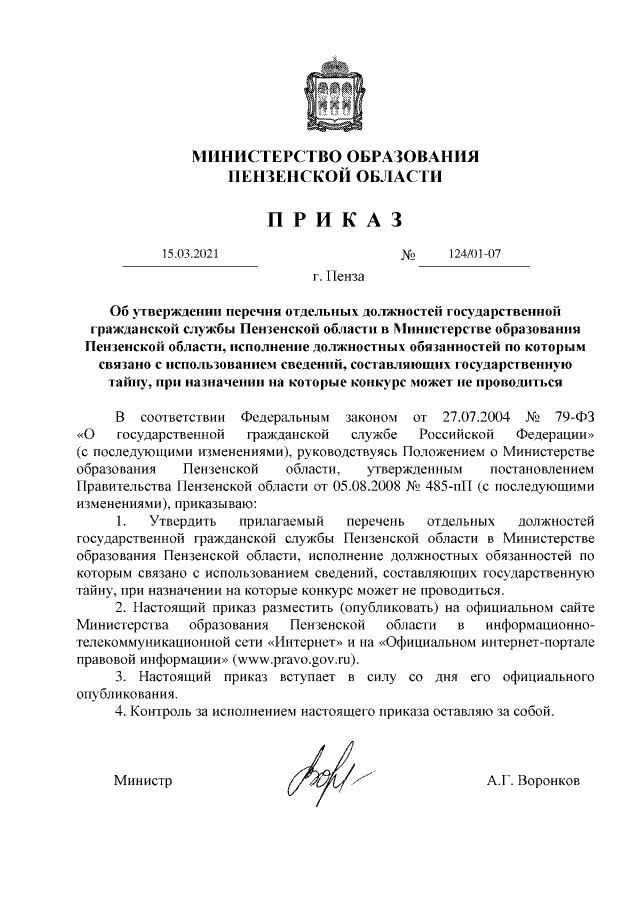 МИНИСТЕРСТВО ОБРАЗОВАНИЯ
ПЕНЗЕНСКОЙ ОБЛАСТИ

П Р И К А З

15.03.2021 № 124/01-07

г. Пенза

Об утверждении перечня отдельных должностей государственной гражданской службы Пензенской области в Министерстве образования Пензенской области, исполнение должностных обязанностей по которым связано с использованием сведений, составляющих государственную тайну, при назначении на которые конкурс может не проводиться

В соответствии Федеральным законом от 27.07.2004 № 79-ФЗ «О государственной гражданской службе Российской Федерации» (с последующими изменениями), руководствуясь Положением о Министерстве образования Пензенской области, утвержденным постановлением Правительства Пензенской области от 05.08.2008 № 485-пП (с последующими изменениями), приказываю:

1. Утвердить прилагаемый перечень отдельных должностей государственной гражданской службы Пензенской области в Министерстве образования Пензенской области, исполнение должностных обязанностей по которым связано с использованием сведений, составляющих государственную тайну, при назначении на которые конкурс может не проводиться.

2. Настоящий приказ разместить (опубликовать) на официальном сайте Министерства образования Пензенской области в информационно-телекоммуникационной сети «Интернет» и на «Официальном интернет-портале правовой информации» (www.pravo.gov.ru).

3. Настоящий приказ вступает в силу со дня его официального опубликования.

4. Контроль за исполнением настоящего приказа оставляю за собой.

Министр А.Г. Воронков